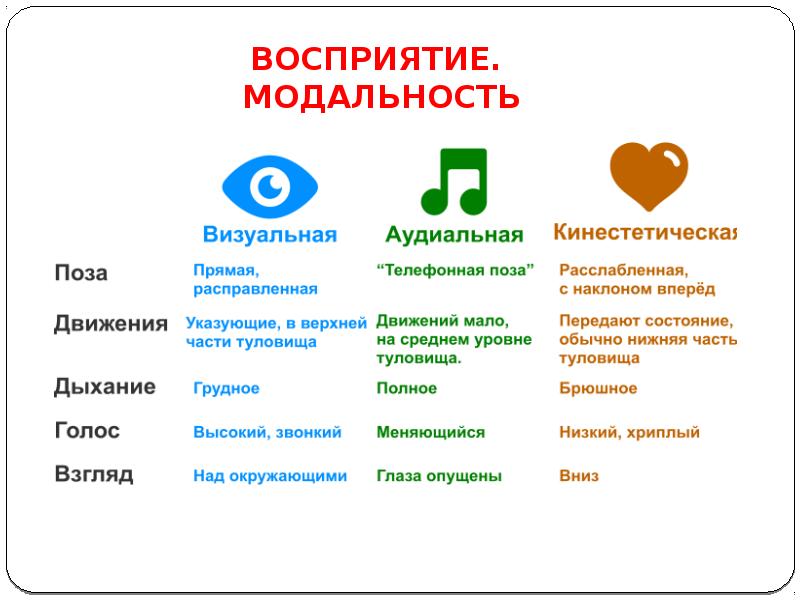 ВОСПРИЯТИЕ. МОДАЛЬНОСТЬ

|  | Визуальная | Аудиальная | Кинестетическая |
|---|---|---|---|
| Поза | Прямая, расправленная | “Телефонная поза” | Расслабленная, с наклоном вперёд |
| Движения | Указующие, в верхней части туловища | Движений мало, на среднем уровне туловища. | Передают состояние, обычно нижняя часть туловища |
| Дыхание | Грудное | Полное | Брюшное |
| Голос | Высокий, звонкий | Меняющийся | Низкий, хриплый |
| Взгляд | Над окружающими | Глаза опущены | Вниз |